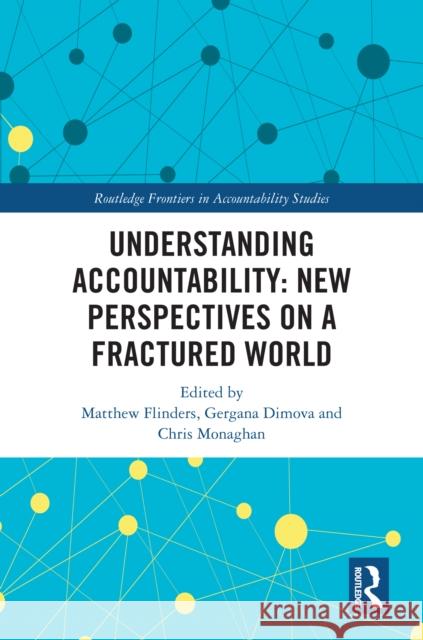 Routledge Frontiers in Accountability Studies

UNDERSTANDING ACCOUNTABILITY: NEW PERSPECTIVES ON A FRACTURED WORLD

Edited by
Matthew Flinders, Gergana Dimova and Chris Monaghan

ROUTLEDGE